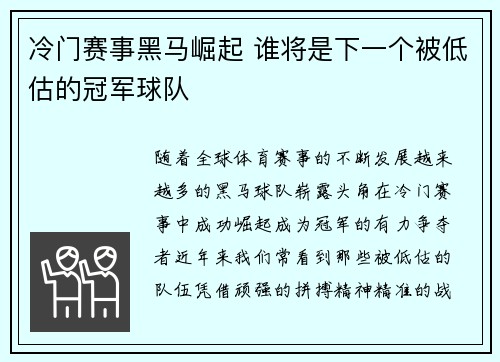 冷门赛事黑马崛起 谁将是下一个被低估的冠军球队

随着全球体育赛事的不断发展越来越多的黑马球队崭露头角在冷门赛事中成功崛起成为冠军的有力争夺者近年来我们常看到那些被低估的队伍凭借顽强的拼搏精神精准的战